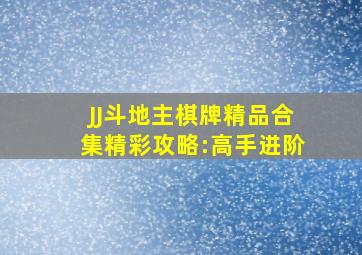 JJ斗地主棋牌精品合集精彩攻略:高手进阶